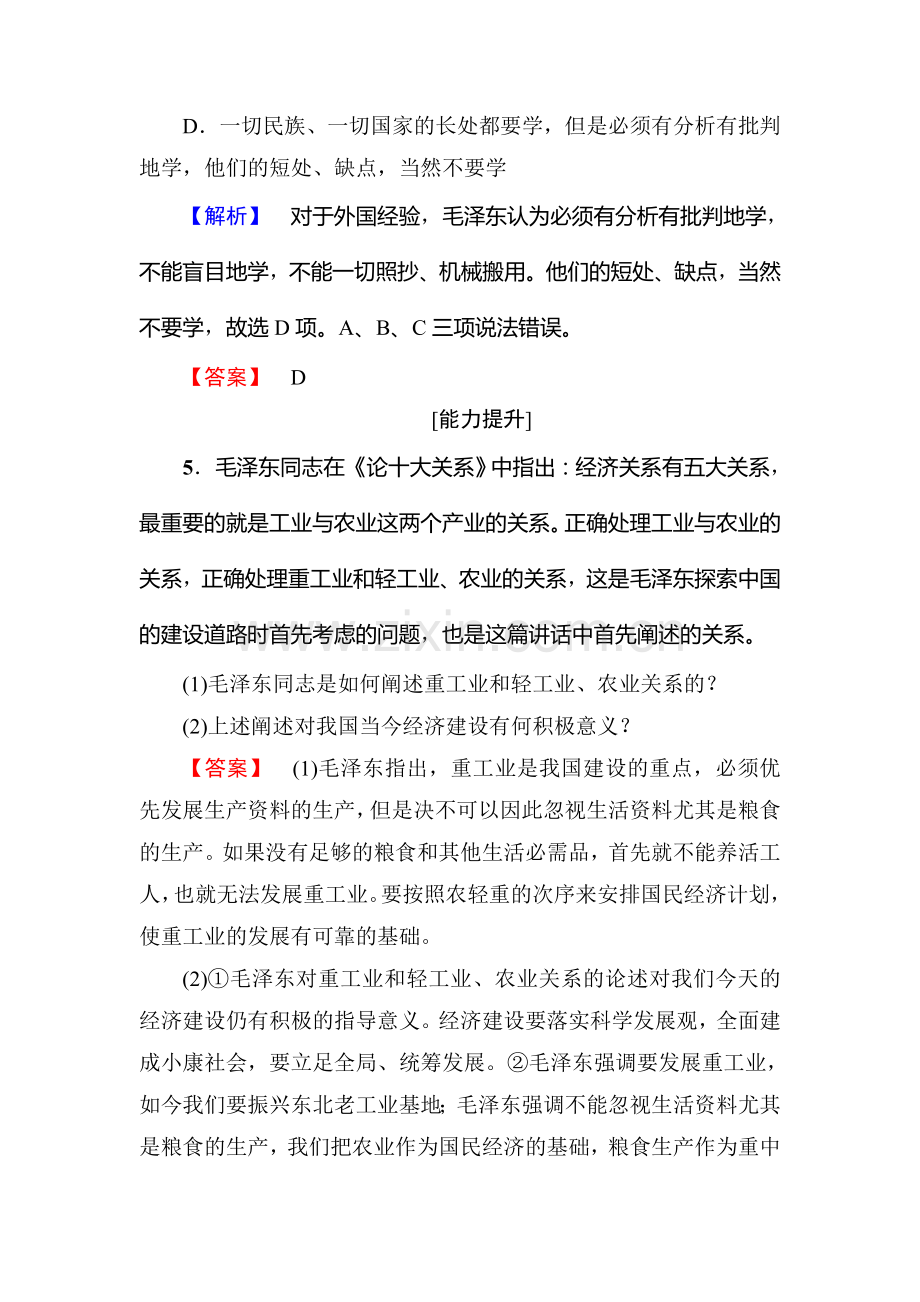 D．一切民族、一切国家的长处都要学，但是必须有分析有批判地学，他们的短处、缺点，当然不要学

【解析】 对于外国经验，毛泽东认为必须有分析有批判地学，不能盲目地学，不能一切照抄、机械搬用。他们的短处、缺点，当然不要学，故选D项。A、B、C三项说法错误。

【答案】 D

[能力提升]

5．毛泽东同志在《论十大关系》中指出：经济关系有五大关系，最重要的就是工业与农业这两个产业的关系。正确处理工业与农业的关系，正确处理重工业和轻工业、农业的关系，这是毛泽东探索中国的建设道路时首先考虑的问题，也是这篇讲话中首先阐述的关系。

(1)毛泽东同志是如何阐述重工业和轻工业、农业关系的？

(2)上述阐述对我国当今经济建设有何积极意义？

【答案】 (1)毛泽东指出，重工业是我国建设的重点，必须优先发展生产资料的生产，但是决不可以因此忽视生活资料尤其是粮食的生产。如果没有足够的粮食和其他生活必需品，首先就不能养活工人，也就无法发展重工业。要按照农轻重的次序来安排国民经济计划，使重工业的发展有可靠的基础。

(2)①毛泽东对重工业和轻工业、农业关系的论述对我们今天的经济建设仍有积极的指导意义。经济建设要落实科学发展观，全面建成小康社会，要立足全局、统筹发展。②毛泽东强调要发展重工业，如今我们要振兴东北老工业基地；毛泽东强调不能忽视生活资料尤其是粮食的生产，我们把农业作为国民经济的基础，粮食生产作为重中

www.zixin.com.cn